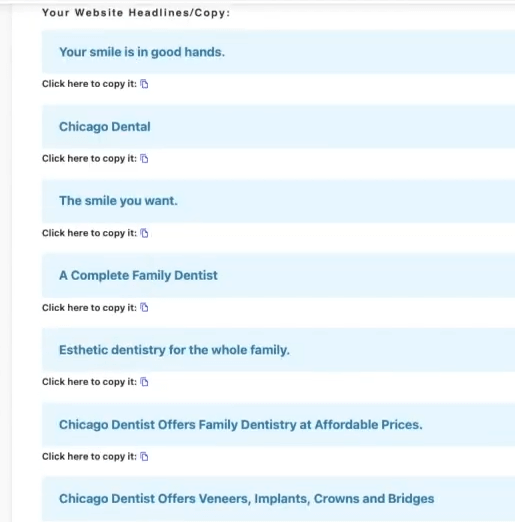 Your Website Headlines/Copy:

Your smile is in good hands.

Click here to copy it:

Chicago Dental

Click here to copy it:

The smile you want.

Click here to copy it:

A Complete Family Dentist

Click here to copy it:

Esthetic dentistry for the whole family.

Click here to copy it:

Chicago Dentist Offers Family Dentistry at Affordable Prices.

Click here to copy it:

Chicago Dentist Offers Veneers, Implants, Crowns and Bridges